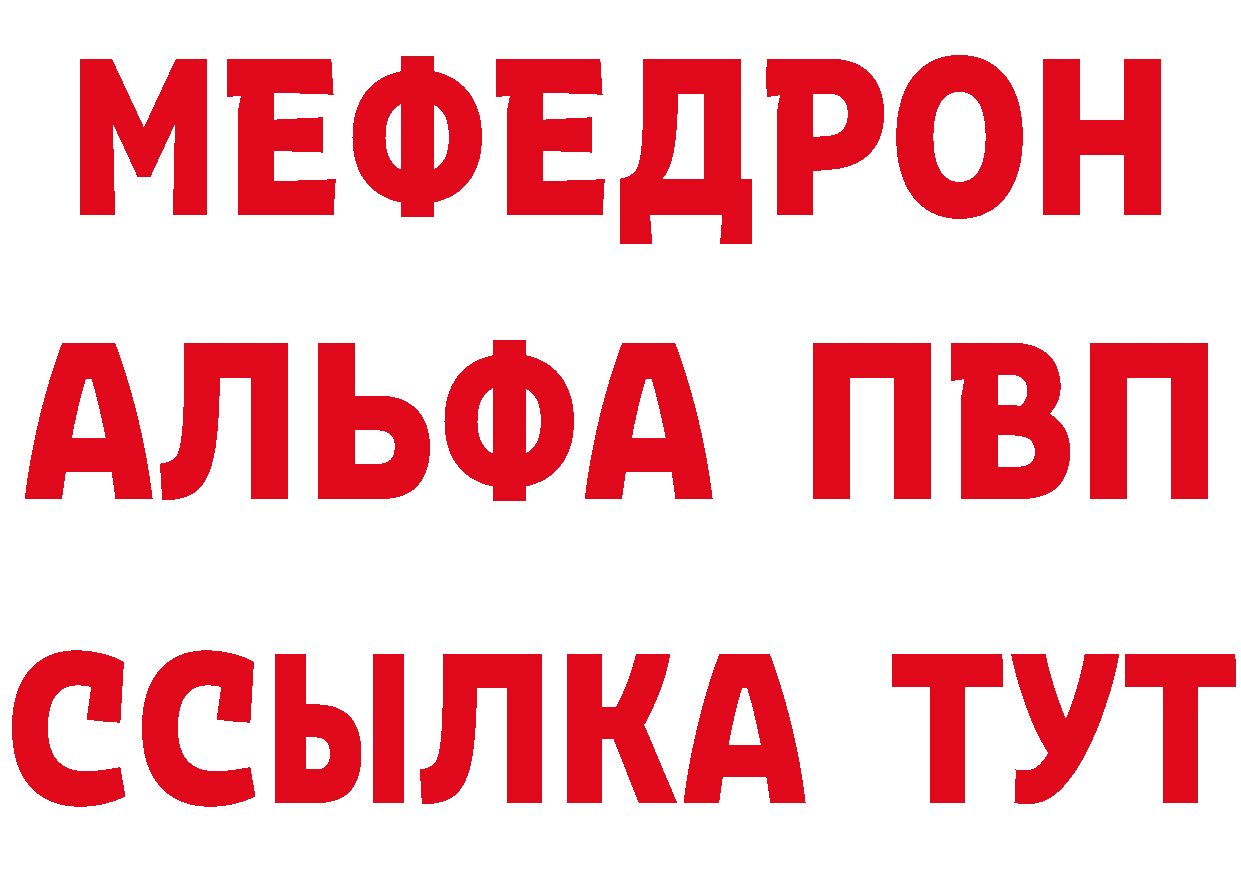 МЕФЕДРОН
АЛЬФА ПВП
ССЫЛКА ТУТ